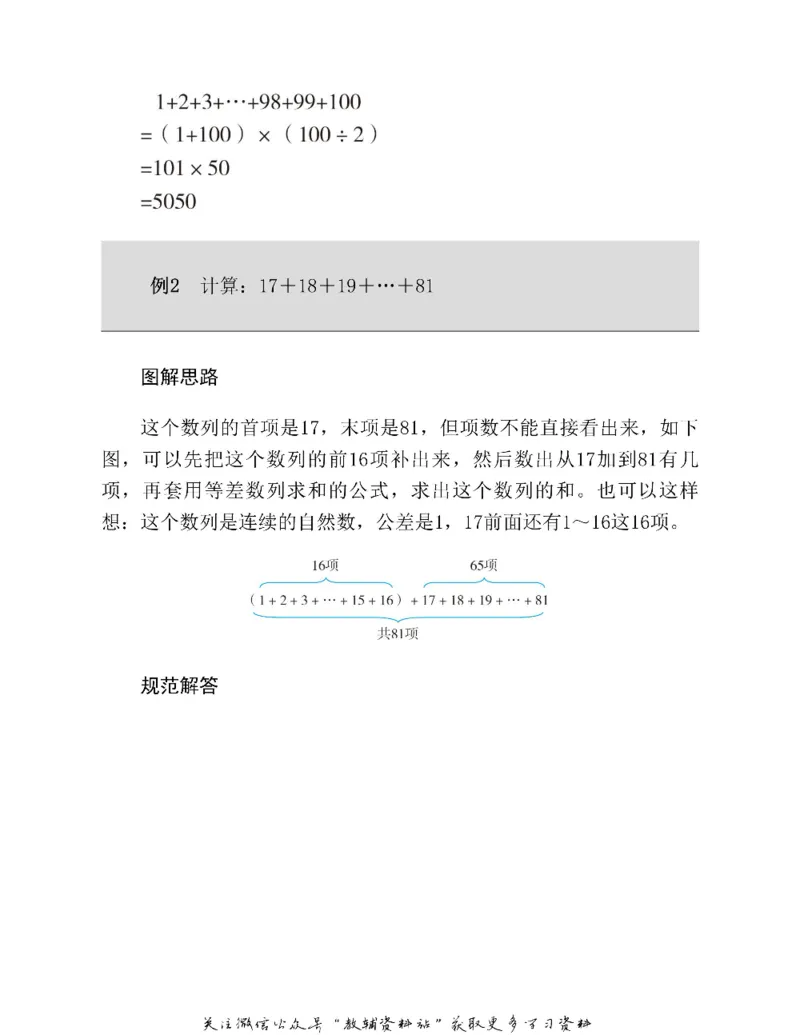 $1+2+3+\cdots+98+99+100$
$=(1+100)\times(100\div2)$
$=101\times50$
$=5050$

例2 计算：$17+18+19+\cdots+81$

图解思路

这个数列的首项是17，末项是81，但项数不能直接看出来，如下图，可以先把这个数列的前16项补出来，然后数出从17加到81有几项，再套用等差数列求和的公式，求出这个数列的和。也可以这样想：这个数列是连续的自然数，公差是1，17前面还有1～16这16项。

16项 65项
$(1+2+3+\cdots+15+16)+17+18+19+\cdots+81$
共81项

规范解答

关注微信公众号“教辅资料站”获取更多学习资料